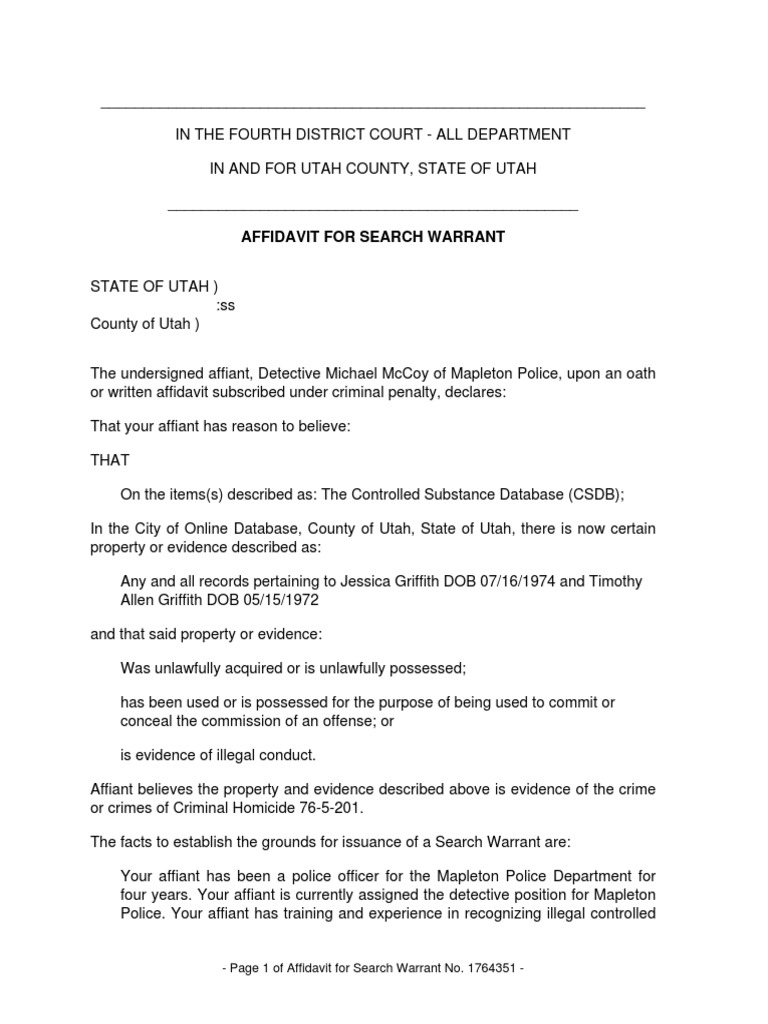 IN THE FOURTH DISTRICT COURT - ALL DEPARTMENT

IN AND FOR UTAH COUNTY, STATE OF UTAH

AFFIDAVIT FOR SEARCH WARRANT

STATE OF UTAH )
:ss
County of Utah )

The undersigned affiant, Detective Michael McCoy of Mapleton Police, upon an oath or written affidavit subscribed under criminal penalty, declares:

That your affiant has reason to believe:

THAT

On the items(s) described as: The Controlled Substance Database (CSDB);

In the City of Online Database, County of Utah, State of Utah, there is now certain property or evidence described as:

Any and all records pertaining to Jessica Griffith DOB 07/16/1974 and Timothy Allen Griffith DOB 05/15/1972

and that said property or evidence:

Was unlawfully acquired or is unlawfully possessed;

has been used or is possessed for the purpose of being used to commit or conceal the commission of an offense; or

is evidence of illegal conduct.

Affiant believes the property and evidence described above is evidence of the crime or crimes of Criminal Homicide 76-5-201.

The facts to establish the grounds for issuance of a Search Warrant are:

Your affiant has been a police officer for the Mapleton Police Department for four years. Your affiant is currently assigned the detective position for Mapleton Police. Your affiant has training and experience in recognizing illegal controlled

- Page 1 of Affidavit for Search Warrant No. 1764351 -